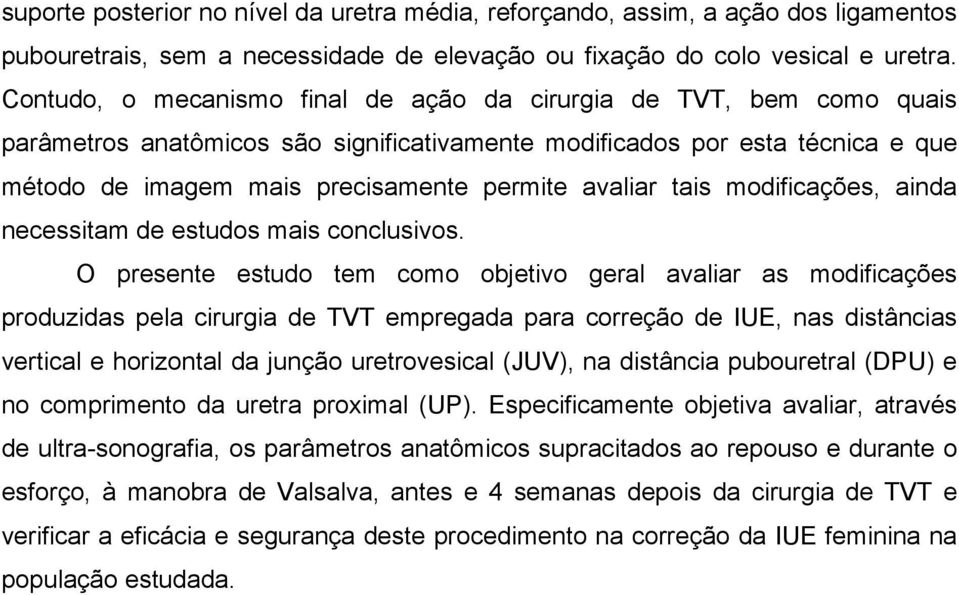 suporte posterior no nível da uretra média, reforçando, assim, a ação dos ligamentos pubouretrais, sem a necessidade de elevação ou fixação do colo vesical e uretra. Contudo, o mecanismo final de ação da cirurgia de TVT, bem como quais parâmetros anatômicos são significativamente modificados por esta técnica e que método de imagem mais precisamente permite avaliar tais modificações, ainda necessitam de estudos mais conclusivos.

O presente estudo tem como objetivo geral avaliar as modificações produzidas pela cirurgia de TVT empregada para correção de IUE, nas distâncias vertical e horizontal da junção uretrovesical (JUV), na distância pubouretral (DPU) e no comprimento da uretra proximal (UP). Especificamente objetiva avaliar, através de ultra-sonografia, os parâmetros anatômicos supracitados ao repouso e durante o esforço, à manobra de Valsalva, antes e 4 semanas depois da cirurgia de TVT e verificar a eficácia e segurança deste procedimento na correção da IUE feminina na população estudada.